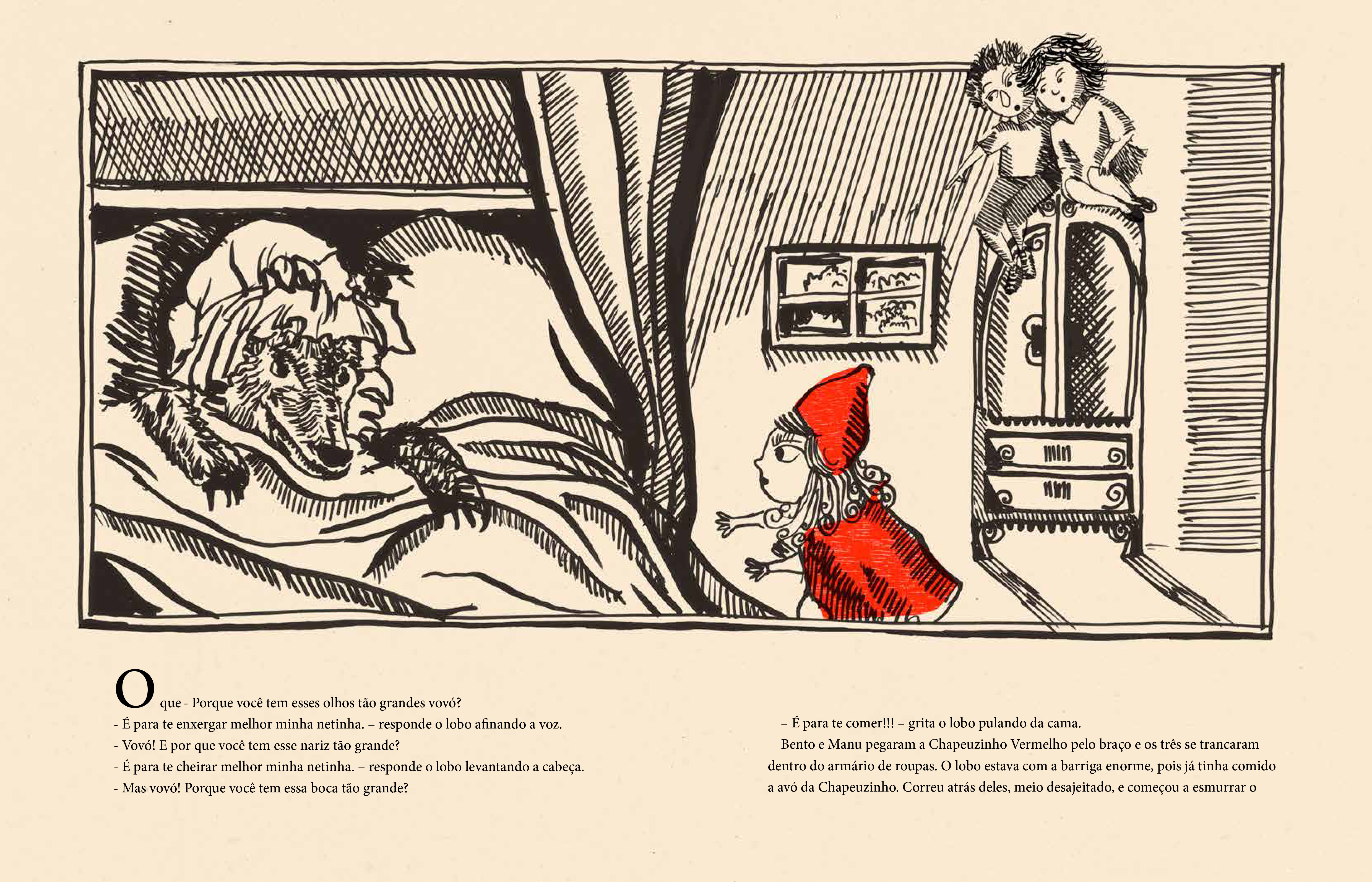 O que - Porque você tem esses olhos tão grandes vovó?
- É para te enxergar melhor minha netinha. – responde o lobo afinando a voz.
- Vovó! E por que você tem esse nariz tão grande?
- É para te cheirar melhor minha netinha. – responde o lobo levantando a cabeça.
- Mas vovó! Porque você tem essa boca tão grande?

– É para te comer!!! – grita o lobo pulando da cama.

Bento e Manu pegaram a Chapeuzinho Vermelho pelo braço e os três se trancaram dentro do armário de roupas. O lobo estava com a barriga enorme, pois já tinha comido a avó da Chapeuzinho. Correu atrás deles, meio desajeitado, e começou a esmurrar o